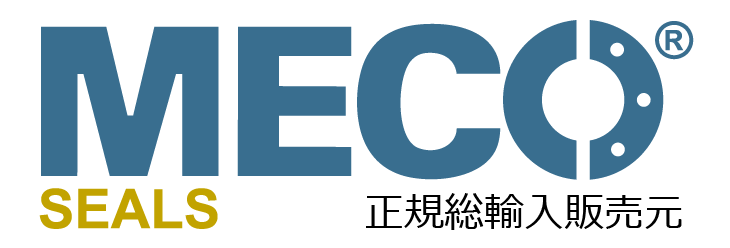 MECO®
SEALS
正規総輸入販売元